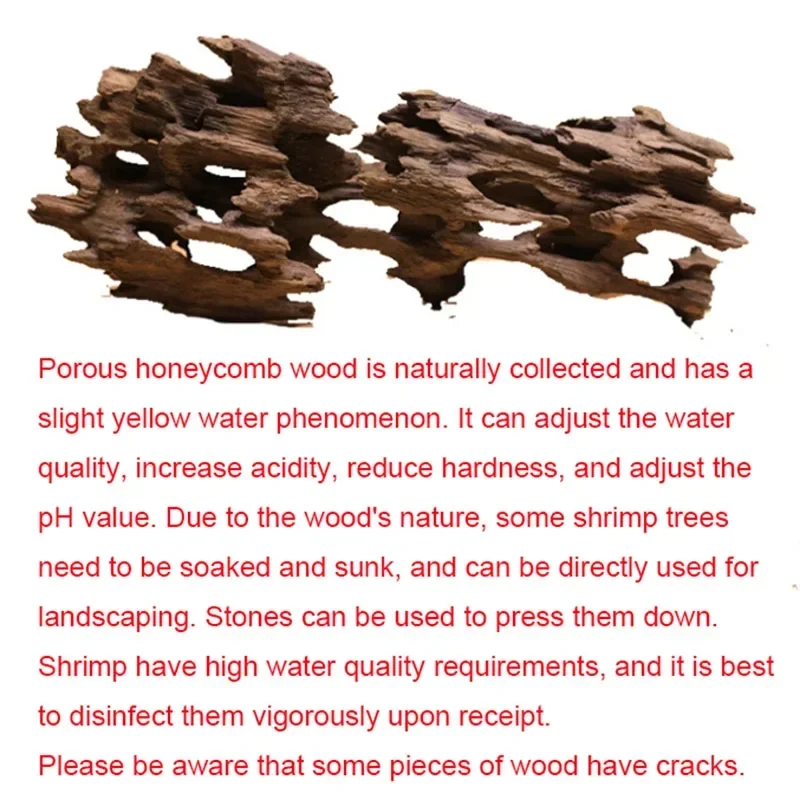 Porous honeycomb wood is naturally collected and has a slight yellow water phenomenon. It can adjust the water quality, increase acidity, reduce hardness, and adjust the pH value. Due to the wood's nature, some shrimp trees need to be soaked and sunk, and can be directly used for landscaping. Stones can be used to press them down. Shrimp have high water quality requirements, and it is best to disinfect them vigorously upon receipt.
Please be aware that some pieces of wood have cracks.